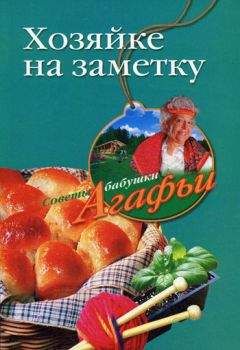 Хозяйке на заметку

Советы бабушки Агафьи